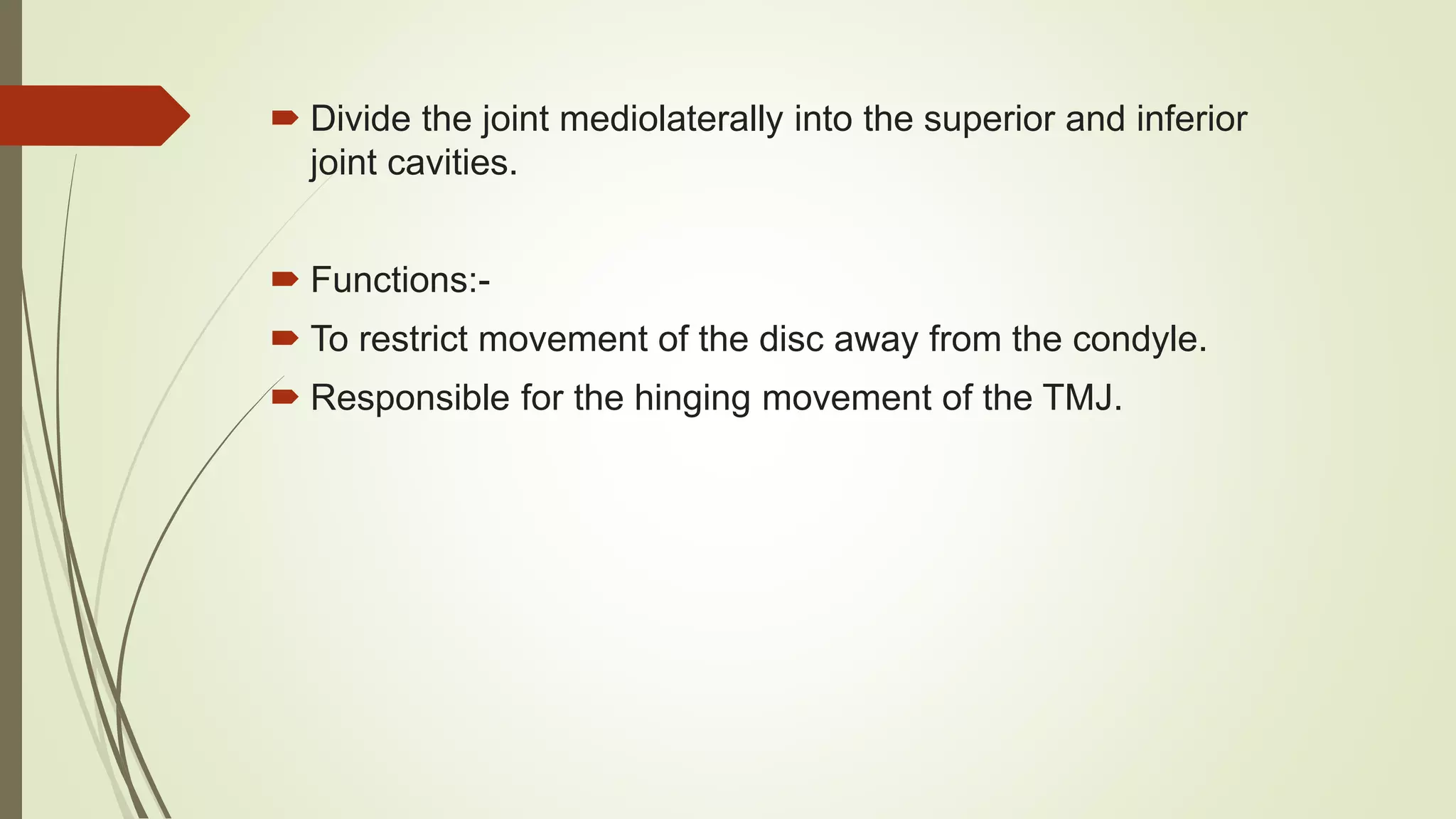 Divide the joint mediolaterally into the superior and inferior joint cavities.

Functions:-

To restrict movement of the disc away from the condyle.

Responsible for the hinging movement of the TMJ.